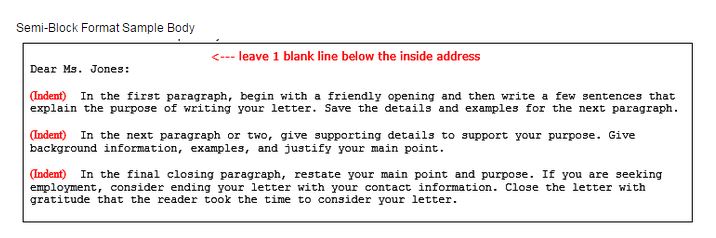 Semi-Block Format Sample Body

<--- leave 1 blank line below the inside address

Dear Ms. Jones:

(Indent) In the first paragraph, begin with a friendly opening and then write a few sentences that explain the purpose of writing your letter. Save the details and examples for the next paragraph.

(Indent) In the next paragraph or two, give supporting details to support your purpose. Give background information, examples, and justify your main point.

(Indent) In the final closing paragraph, restate your main point and purpose. If you are seeking employment, consider ending your letter with your contact information. Close the letter with gratitude that the reader took the time to consider your letter.